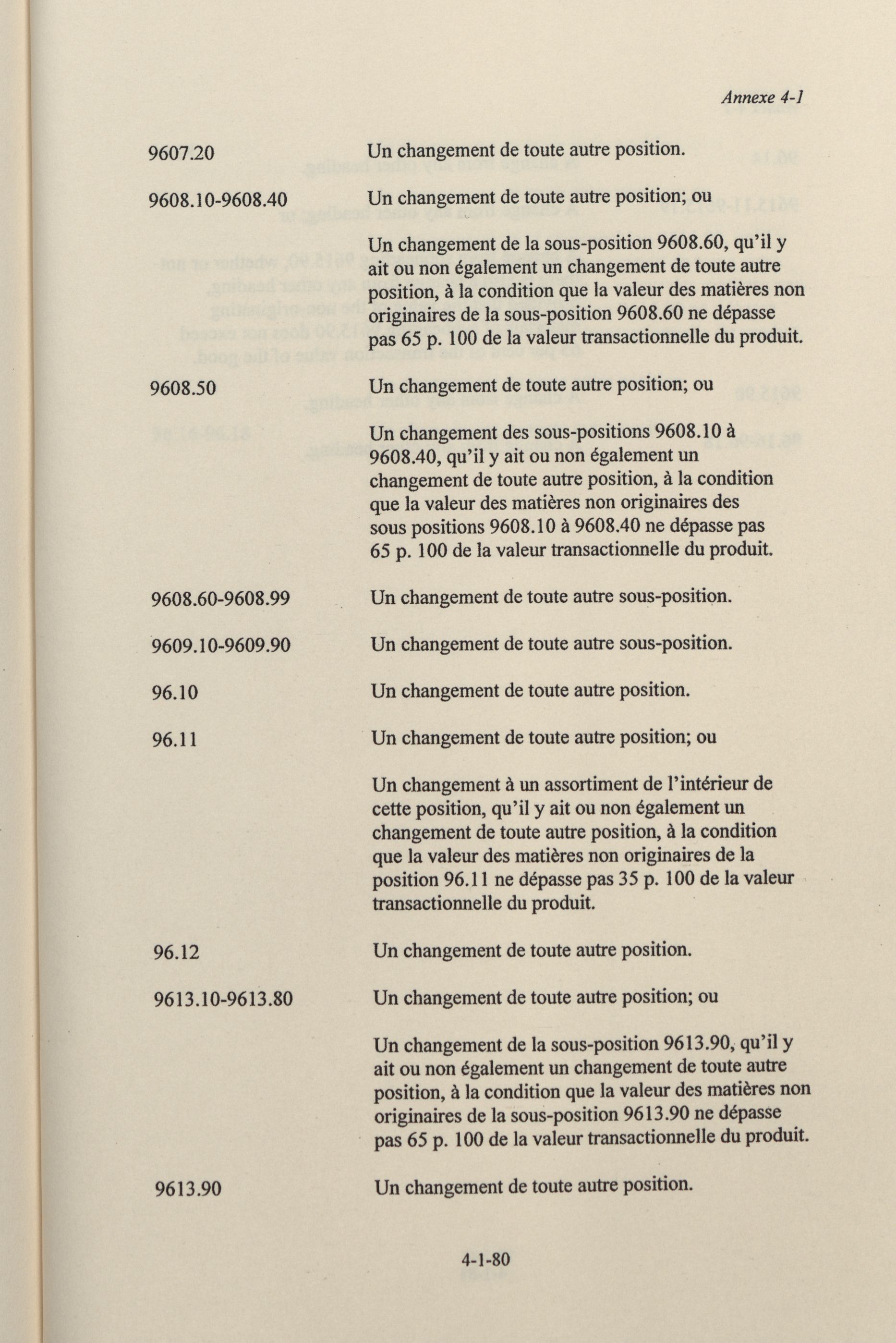 Annexe 4-1

9607.20 Un changement de toute autre position.

9608.10-9608.40 Un changement de toute autre position; ou

Un changement de la sous-position 9608.60, qu'il y ait ou non également un changement de toute autre position, à la condition que la valeur des matières non originaires de la sous-position 9608.60 ne dépasse pas 65 p. 100 de la valeur transactionnelle du produit.

9608.50 Un changement de toute autre position; ou

Un changement des sous-positions 9608.10 à 9608.40, qu'il y ait ou non également un changement de toute autre position, à la condition que la valeur des matières non originaires des sous positions 9608.10 à 9608.40 ne dépasse pas 65 p. 100 de la valeur transactionnelle du produit.

9608.60-9608.99 Un changement de toute autre sous-position.

9609.10-9609.90 Un changement de toute autre sous-position.

96.10 Un changement de toute autre position.

96.11 Un changement de toute autre position; ou

Un changement à un assortiment de l'intérieur de cette position, qu'il y ait ou non également un changement de toute autre position, à la condition que la valeur des matières non originaires de la position 96.11 ne dépasse pas 35 p. 100 de la valeur transactionnelle du produit.

96.12 Un changement de toute autre position.

9613.10-9613.80 Un changement de toute autre position; ou

Un changement de la sous-position 9613.90, qu'il y ait ou non également un changement de toute autre position, à la condition que la valeur des matières non originaires de la sous-position 9613.90 ne dépasse pas 65 p. 100 de la valeur transactionnelle du produit.

9613.90 Un changement de toute autre position.

4-1-80